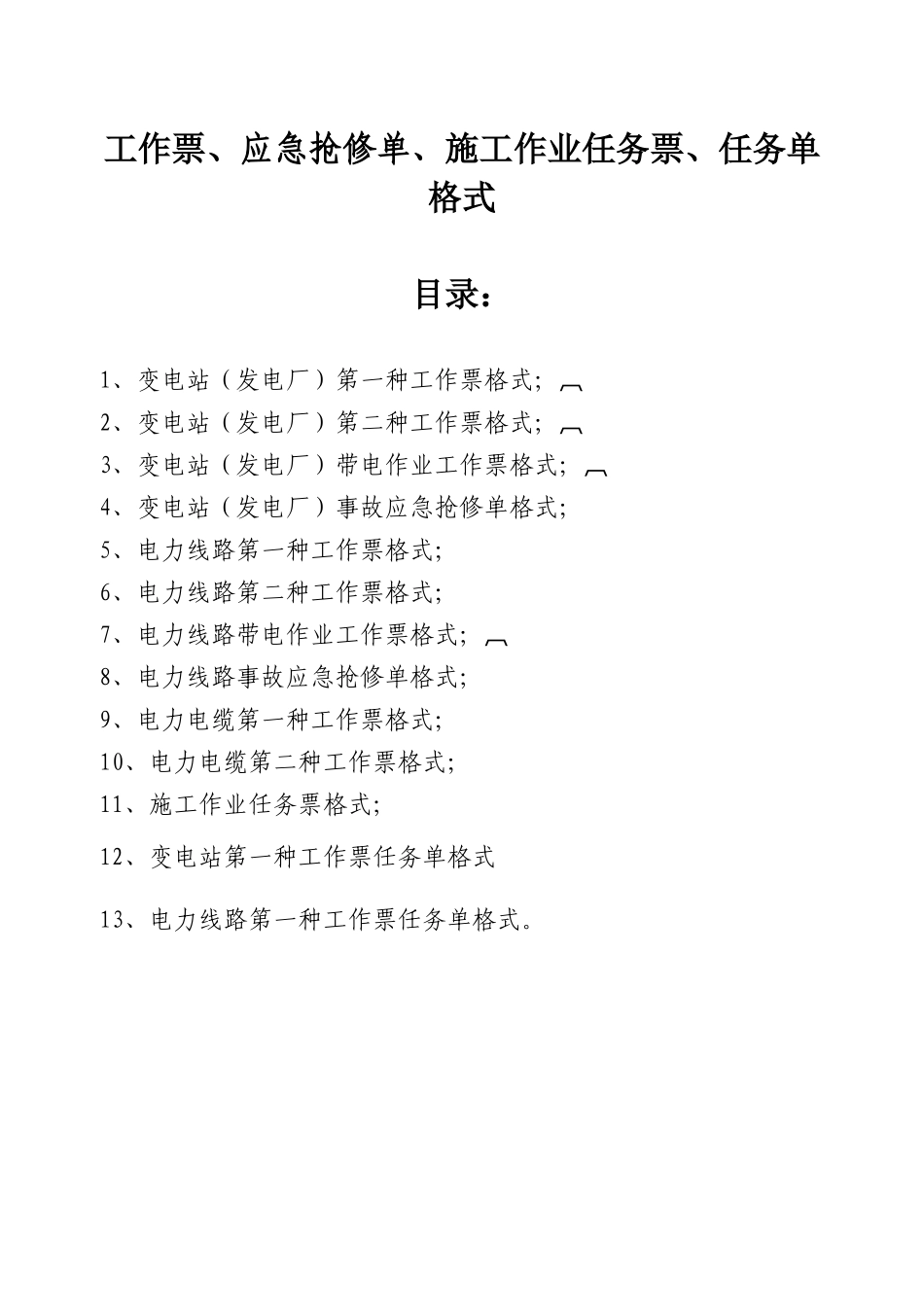 工作票、应急抢修单、施工作业任务票、任务单格式

目录：

1、变电站（发电厂）第一种工作票格式；

2、变电站（发电厂）第二种工作票格式；

3、变电站（发电厂）带电作业工作票格式；

4、变电站（发电厂）事故应急抢修单格式；

5、电力线路第一种工作票格式；

6、电力线路第二种工作票格式；

7、电力线路带电作业工作票格式；

8、电力线路事故应急抢修单格式；

9、电力电缆第一种工作票格式；

10、电力电缆第二种工作票格式；

11、施工作业任务票格式；

12、变电站第一种工作票任务单格式

13、电力线路第一种工作票任务单格式。